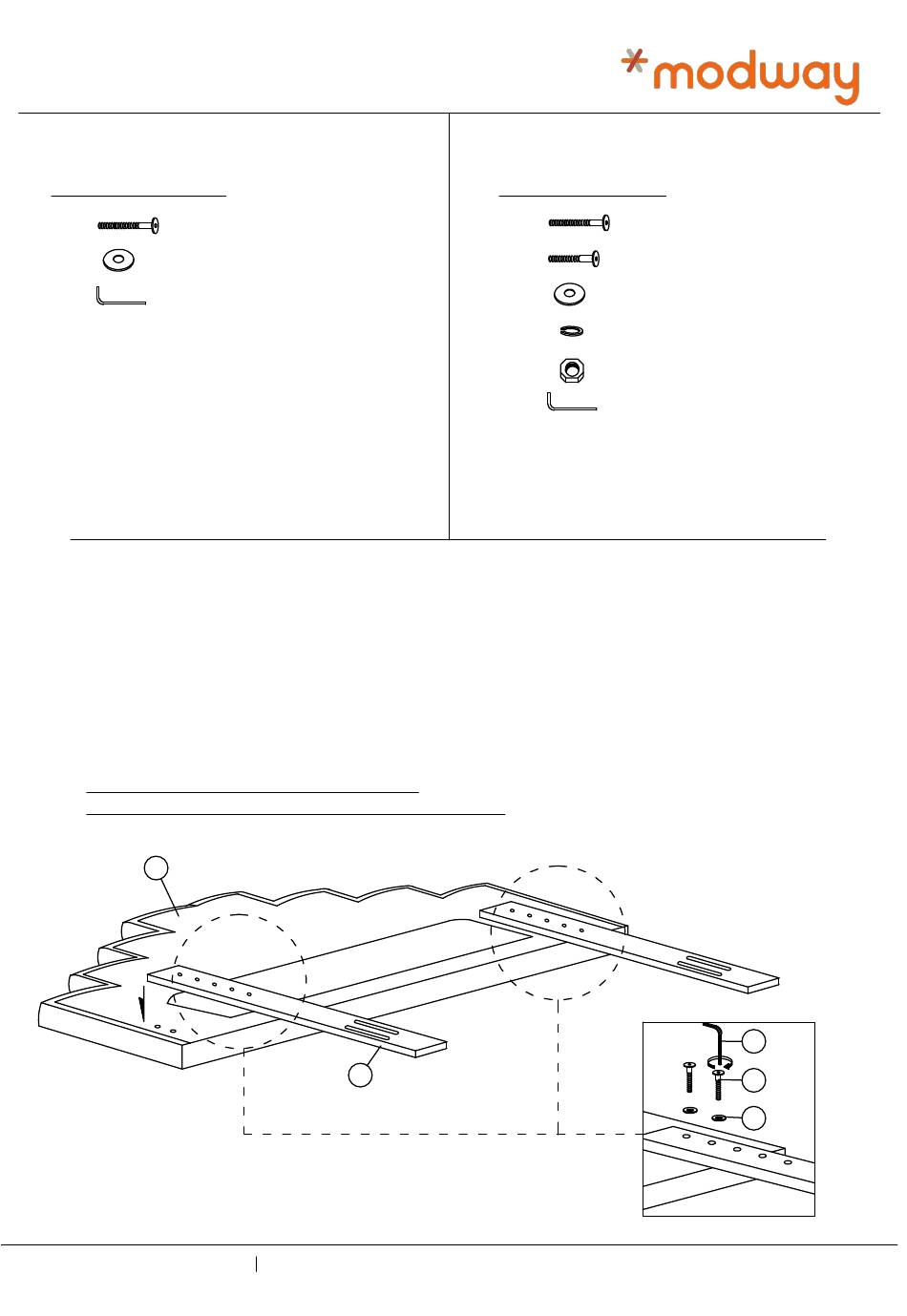 modway